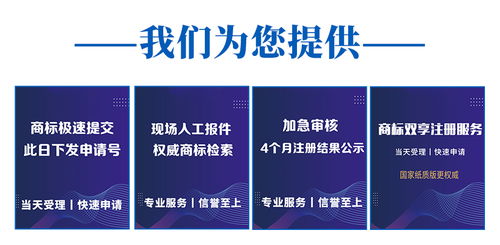 我们为您提供

商标极速提交
此日下发申请号

当天受理 | 快速申请

现场人工报件
权威商标检索

专业服务 | 信誉至上

加急审核
4个月注册结果公示

专业服务 | 信誉至上

商标双享注册服务

当天受理 | 快速申请

国家纸质版更权威